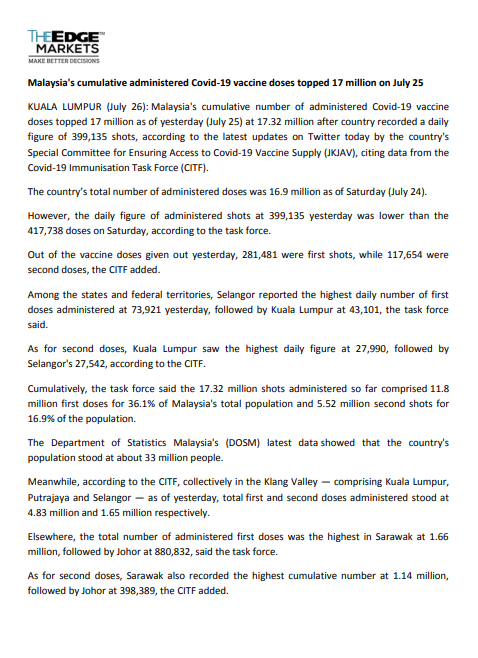 THEEDGE™ MARKETS
MAKE BETTER DECISIONS

Malaysia's cumulative administered Covid-19 vaccine doses topped 17 million on July 25

KUALA LUMPUR (July 26): Malaysia's cumulative number of administered Covid-19 vaccine doses topped 17 million as of yesterday (July 25) at 17.32 million after country recorded a daily figure of 399,135 shots, according to the latest updates on Twitter today by the country's Special Committee for Ensuring Access to Covid-19 Vaccine Supply (JKJAV), citing data from the Covid-19 Immunisation Task Force (CITF).

The country's total number of administered doses was 16.9 million as of Saturday (July 24).

However, the daily figure of administered shots at 399,135 yesterday was lower than the 417,738 doses on Saturday, according to the task force.

Out of the vaccine doses given out yesterday, 281,481 were first shots, while 117,654 were second doses, the CITF added.

Among the states and federal territories, Selangor reported the highest daily number of first doses administered at 73,921 yesterday, followed by Kuala Lumpur at 43,101, the task force said.

As for second doses, Kuala Lumpur saw the highest daily figure at 27,990, followed by Selangor's 27,542, according to the CITF.

Cumulatively, the task force said the 17.32 million shots administered so far comprised 11.8 million first doses for 36.1% of Malaysia's total population and 5.52 million second shots for 16.9% of the population.

The Department of Statistics Malaysia's (DOSM) latest data showed that the country's population stood at about 33 million people.

Meanwhile, according to the CITF, collectively in the Klang Valley — comprising Kuala Lumpur, Putrajaya and Selangor — as of yesterday, total first and second doses administered stood at 4.83 million and 1.65 million respectively.

Elsewhere, the total number of administered first doses was the highest in Sarawak at 1.66 million, followed by Johor at 880,832, said the task force.

As for second doses, Sarawak also recorded the highest cumulative number at 1.14 million, followed by Johor at 398,389, the CITF added.